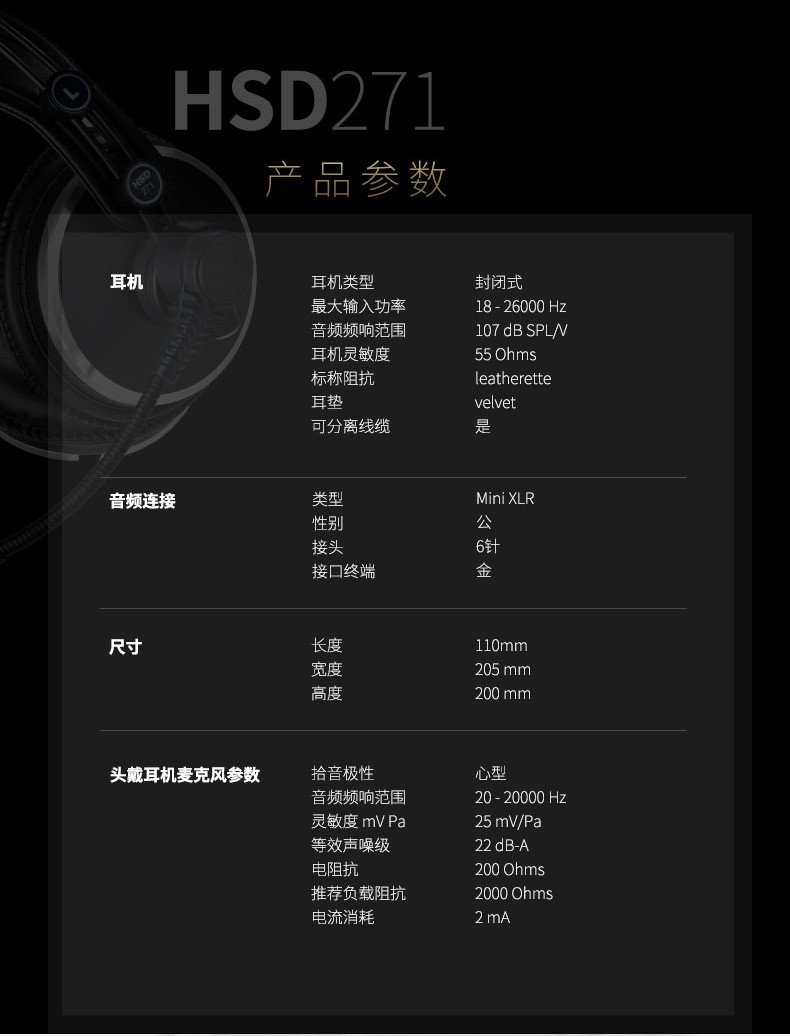 HSD271

产品参数

耳机
耳机类型 封闭式
最大输入功率 18 - 26000 Hz
音频频响范围 107 dB SPL/V
耳机灵敏度 55 Ohms
标称阻抗 leatherette
耳垫 velvet
可分离线缆 是

音频连接
类型 Mini XLR
性别 公
接头 6针
接口终端 金

尺寸
长度 110mm
宽度 205 mm
高度 200 mm

头戴耳机麦克风参数
拾音极性 心型
音频频响范围 20 - 20000 Hz
灵敏度 mV Pa 25 mV/Pa
等效声噪级 22 dB-A
电阻抗 200 Ohms
推荐负载阻抗 2000 Ohms
电流消耗 2 mA